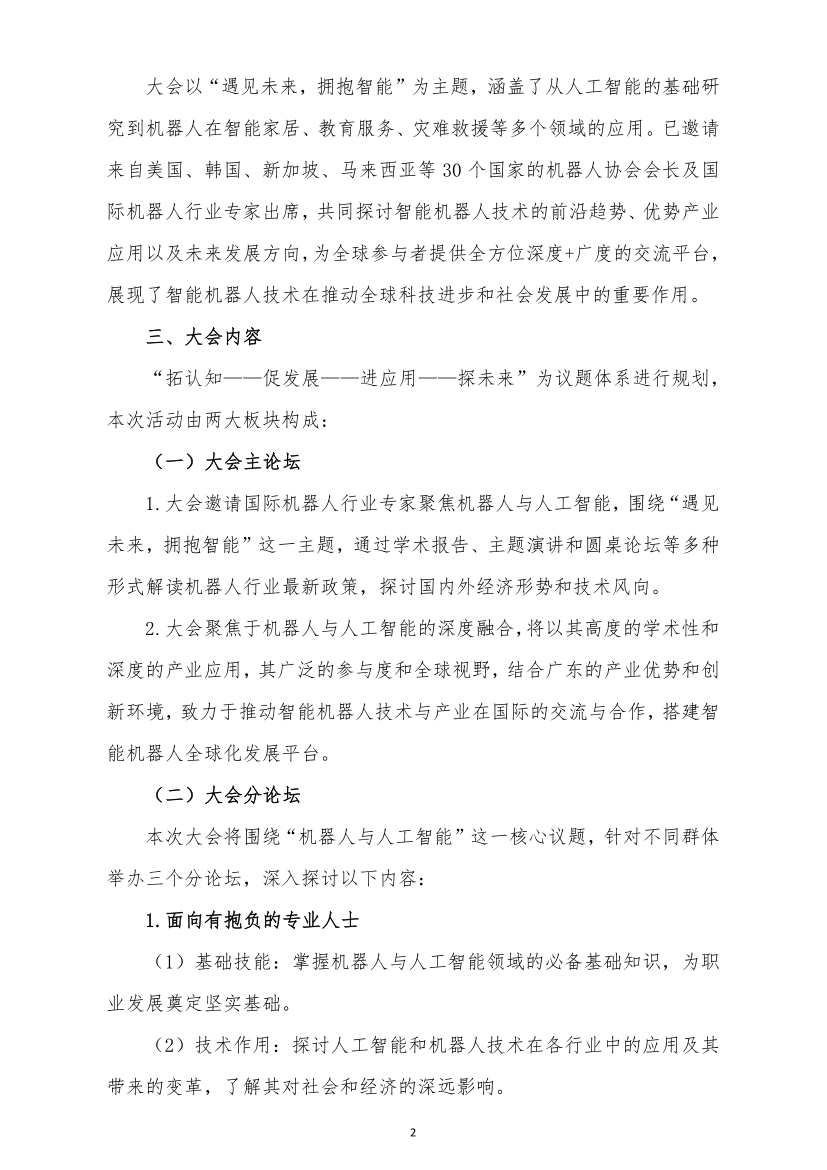 大会以“遇见未来，拥抱智能”为主题，涵盖了从人工智能的基础研究到机器人在智能家居、教育服务、灾难救援等多个领域的应用。已邀请来自美国、韩国、新加坡、马来西亚等30个国家的机器人协会会长及国际机器人行业专家出席，共同探讨智能机器人技术的前沿趋势、优势产业应用以及未来发展方向，为全球参与者提供全方位深度+广度的交流平台，展现了智能机器人技术在推动全球科技进步和社会发展中的重要作用。

三、大会内容

“拓认知——促发展——进应用——探未来”为议题体系进行规划，本次活动由两大板块构成：

（一）大会主论坛

1.大会邀请国际机器人行业专家聚焦机器人与人工智能，围绕“遇见未来，拥抱智能”这一主题，通过学术报告、主题演讲和圆桌论坛等多种形式解读机器人行业最新政策，探讨国内外经济形势和技术风向。

2.大会聚焦于机器人与人工智能的深度融合，将以其高度的学术性和深度的产业应用，其广泛的参与度和全球视野，结合广东的产业优势和创新环境，致力于推动智能机器人技术与产业在国际的交流与合作，搭建智能机器人全球化发展平台。

（二）大会分论坛

本次大会将围绕“机器人与人工智能”这一核心议题，针对不同群体举办三个分论坛，深入探讨以下内容：

1.面向有抱负的专业人士

（1）基础技能：掌握机器人与人工智能领域的必备基础知识，为职业发展奠定坚实基础。

（2）技术作用：探讨人工智能和机器人技术在各行业中的应用及其带来的变革，了解其对社会和经济的深远影响。

2